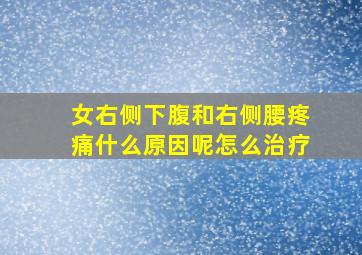 女右侧下腹和右侧腰疼痛什么原因呢怎么治疗